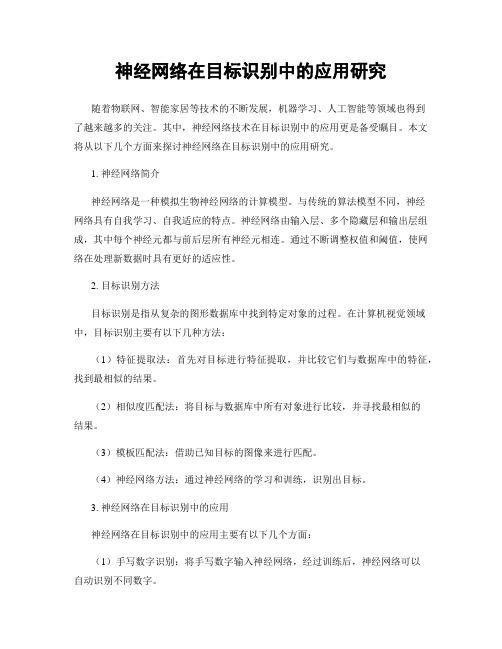 神经网络在目标识别中的应用研究

随着物联网、智能家居等技术的不断发展，机器学习、人工智能等领域也得到了越来越多的关注。其中，神经网络技术在目标识别中的应用更是备受瞩目。本文将从以下几个方面来探讨神经网络在目标识别中的应用研究。

1. 神经网络简介

神经网络是一种模拟生物神经网络的计算模型。与传统的算法模型不同，神经网络具有自我学习、自我适应的特点。神经网络由输入层、多个隐藏层和输出层组成，其中每个神经元都与前后层所有神经元相连。通过不断调整权值和阈值，使网络在处理新数据时具有更好的适应性。

2. 目标识别方法

目标识别是指从复杂的图形数据库中找到特定对象的过程。在计算机视觉领域中，目标识别主要有以下几种方法：

（1）特征提取法：首先对目标进行特征提取，并比较它们与数据库中的特征，找到最相似的结果。

（2）相似度匹配法：将目标与数据库中所有对象进行比较，并寻找最相似的结果。

（3）模板匹配法：借助已知目标的图像来进行匹配。

（4）神经网络方法：通过神经网络的学习和训练，识别出目标。

3. 神经网络在目标识别中的应用

神经网络在目标识别中的应用主要有以下几个方面：

（1）手写数字识别：将手写数字输入神经网络，经过训练后，神经网络可以自动识别不同数字。